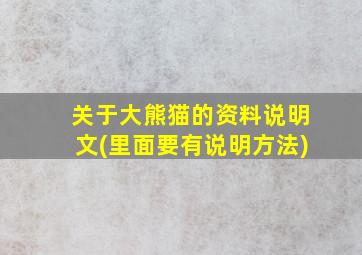 关于大熊猫的资料说明文(里面要有说明方法)